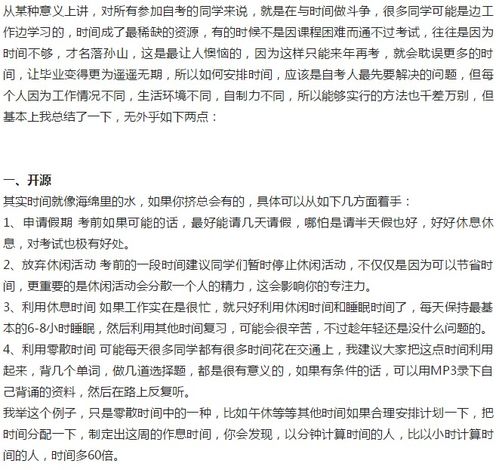 从某种意义上讲，对所有参加自考的同学来说，就是在与时间做斗争，很多同学可能是边工作边学习的，时间成了最稀缺的资源，有的时候不是因课程困难而通不过考试，往往是因为时间不够，才名落孙山，这是最让人懊恼的，因为这样只能来年再考，就会耽误更多的时间，让毕业变得更为遥遥无期，所以如何安排时间，应该是自考人最先要解决的问题，但每个人因为工作情况不同，生活环境不同，自制力不同，所以能够实行的方法也千差万别，但基本上我总结了一下，无外乎如下两点：

一、开源

其实时间就像海绵里的水，如果你挤总会有的，具体可以从如下几方面着手：

1、申请假期 考前如果可能的话，最好能请几天请假，哪怕是请半天假也好，好好休息休息，对考试也极有好处。

2、放弃休闲活动 考前的一段时间建议同学们暂时停止休闲活动，不仅仅是因为可以节省时间，更重要的是休闲活动会分散一个人的精力，这会影响你的专注力。

3、利用休息时间 如果工作实在是很忙，就只好利用休闲时间和睡眠时间了，每天保持最基本的6-8小时睡眠，然后利用其他时间复习，可能会很辛苦，不过趁年轻还是没什么问题的。

4、利用零散时间 可能每天很多同学都有很多时间花在交通上，我建议大家把这点时间利用起来，背几个单词，做几道选择题，都是很有意义的，如果有条件的话，可以用MP3录下自己背诵的资料，然后在路上反复听。

我举这个例子，只是零散时间中的一种，比如午休等等其他时间如果合理安排计划一下，把时间分配一下，制定出这周的作息时间，你会发现，以分钟计算时间的人，比以小时计算时间的人，时间多60倍。